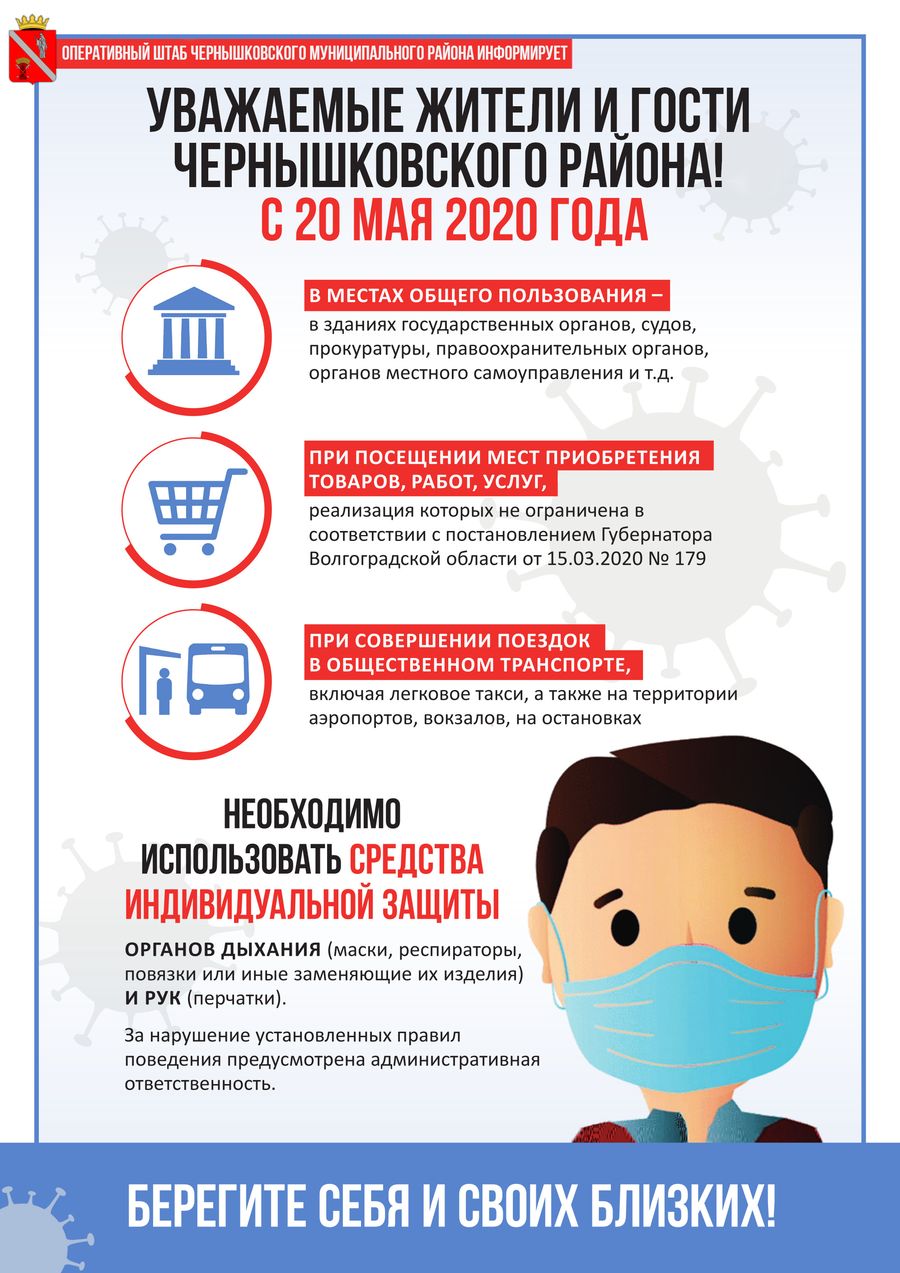 ОПЕРАТИВНЫЙ ШТАБ ЧЕРНЫШКОВСКОГО МУНИЦИПАЛЬНОГО РАЙОНА ИНФОРМИРУЕТ

УВАЖАЕМЫЕ ЖИТЕЛИ И ГОСТИ ЧЕРНЫШКОВСКОГО РАЙОНА!
С 20 МАЯ 2020 ГОДА

В МЕСТАХ ОБЩЕГО ПОЛЬЗОВАНИЯ –
в зданиях государственных органов, судов, прокуратуры, правоохранительных органов, органов местного самоуправления и т.д.

ПРИ ПОСЕЩЕНИИ МЕСТ ПРИОБРЕТЕНИЯ ТОВАРОВ, РАБОТ, УСЛУГ,
реализация которых не ограничена в соответствии с постановлением Губернатора Волгоградской области от 15.03.2020 № 179

ПРИ СОВЕРШЕНИИ ПОЕЗДОК В ОБЩЕСТВЕННОМ ТРАНСПОРТЕ,
включая легковое такси, а также на территории аэропортов, вокзалов, на остановках

НЕОБХОДИМО ИСПОЛЬЗОВАТЬ СРЕДСТВА ИНДИВИДУАЛЬНОЙ ЗАЩИТЫ

ОРГАНОВ ДЫХАНИЯ (маски, респираторы, повязки или иные заменяющие их изделия) И РУК (перчатки).

За нарушение установленных правил поведения предусмотрена административная ответственность.

БЕРЕГИТЕ СЕБЯ И СВОИХ БЛИЗКИХ!